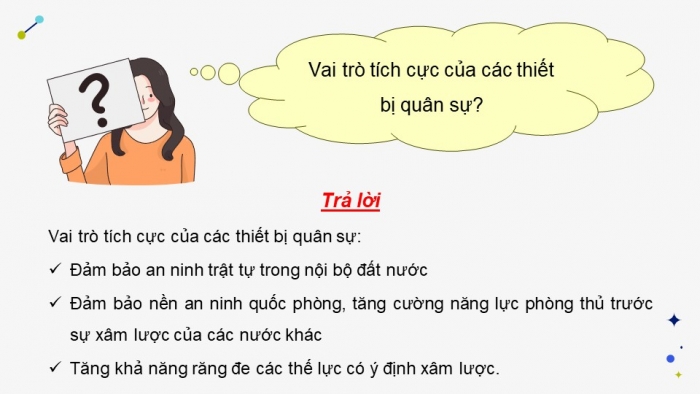 ?

Vai trò tích cực của các thiết bị quân sự?

Trả lời

Vai trò tích cực của các thiết bị quân sự:

✓ Đảm bảo an ninh trật tự trong nội bộ đất nước

✓ Đảm bảo nền an ninh quốc phòng, tăng cường năng lực phòng thủ trước sự xâm lược của các nước khác

✓ Tăng khả năng răng đe các thế lực có ý định xâm lược.